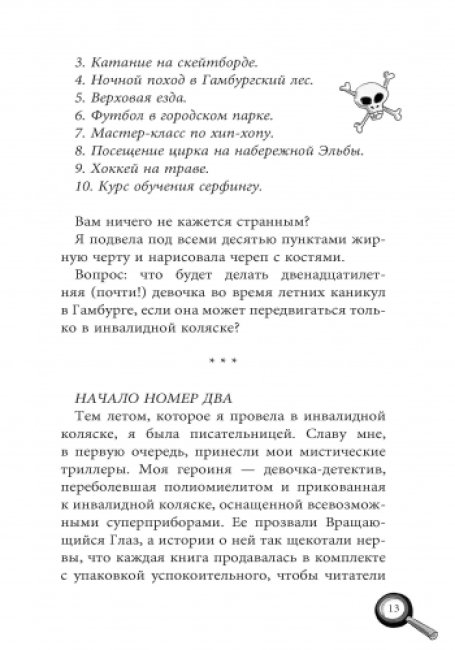 3. Катание на скейтборде.
4. Ночной поход в Гамбургский лес.
5. Верховая езда.
6. Футбол в городском парке.
7. Мастер-класс по хип-хопу.
8. Посещение цирка на набережной Эльбы.
9. Хоккей на траве.
10. Курс обучения серфингу.

Вам ничего не кажется странным?

Я подвела под всеми десятью пунктами жирную черту и нарисовала череп с костями.

Вопрос: что будет делать двенадцатилетняя (почти!) девочка во время летних каникул в Гамбурге, если она может передвигаться только в инвалидной коляске?

* * *

НАЧАЛО НОМЕР ДВА

Тем летом, которое я провела в инвалидной коляске, я была писательницей. Славу мне, в первую очередь, принесли мои мистические триллеры. Моя героиня — девочка-детектив, переболевшая полиомиелитом и прикованная к инвалидной коляске, оснащенной всевозможными суперприборами. Ее прозвали Вращающийся Глаз, а истории о ней так щекотали нервы, что каждая книга продавалась в комплекте с упаковкой успокоительного, чтобы читатели

13